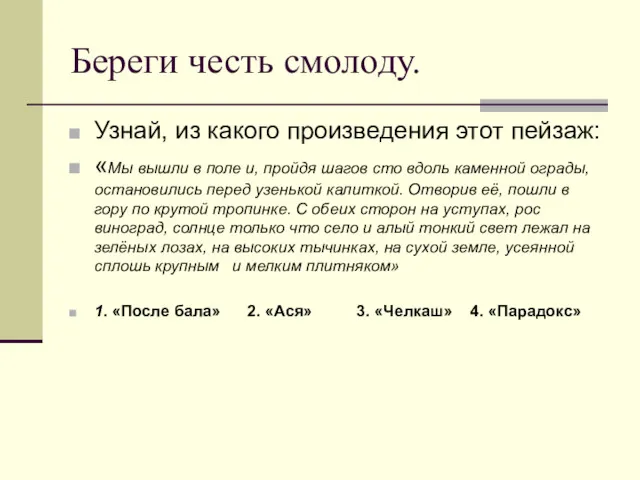 Береги честь смолоду.

Узнай, из какого произведения этот пейзаж:

«Мы вышли в поле и, пройдя шагов сто вдоль каменной ограды, остановились перед узенькой калиткой. Отворив её, пошли в гору по крутой тропинке. С обеих сторон на уступах, рос виноград, солнце только что село и алый тонкий свет лежал на зелёных лозах, на высоких тычинках, на сухой земле, усеянной сплошь крупным и мелким плитняком»

1. «После бала» 2. «Ася» 3. «Челкаш» 4. «Парадокс»